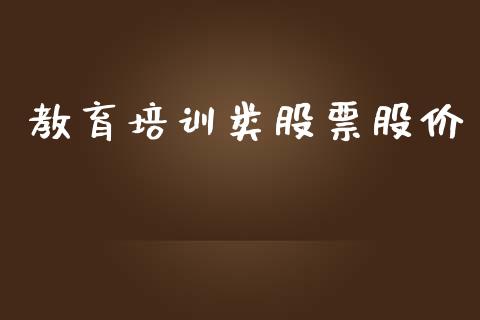 教育培训类股票股价